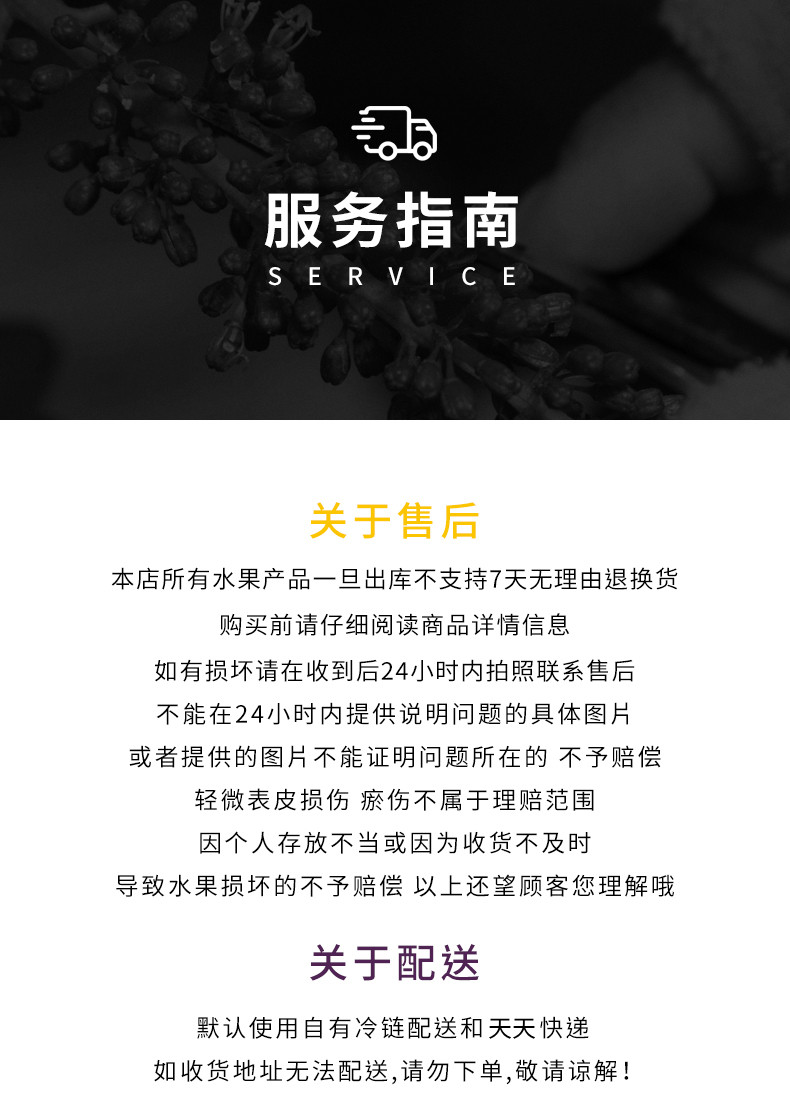 服务指南
SERVICE

关于售后

本店所有水果产品一旦出库不支持7天无理由退换货

购买前请仔细阅读商品详情信息

如有损坏请在收到后24小时内拍照联系售后

不能在24小时内提供说明问题的具体图片

或者提供的图片不能证明问题所在的 不予赔偿

轻微表皮损伤 瘀伤不属于理赔范围

因个人存放不当或因为收货不及时

导致水果损坏的不予赔偿 以上还望顾客您理解哦

关于配送

默认使用自有冷链配送和天天快递

如收货地址无法配送,请勿下单,敬请谅解!